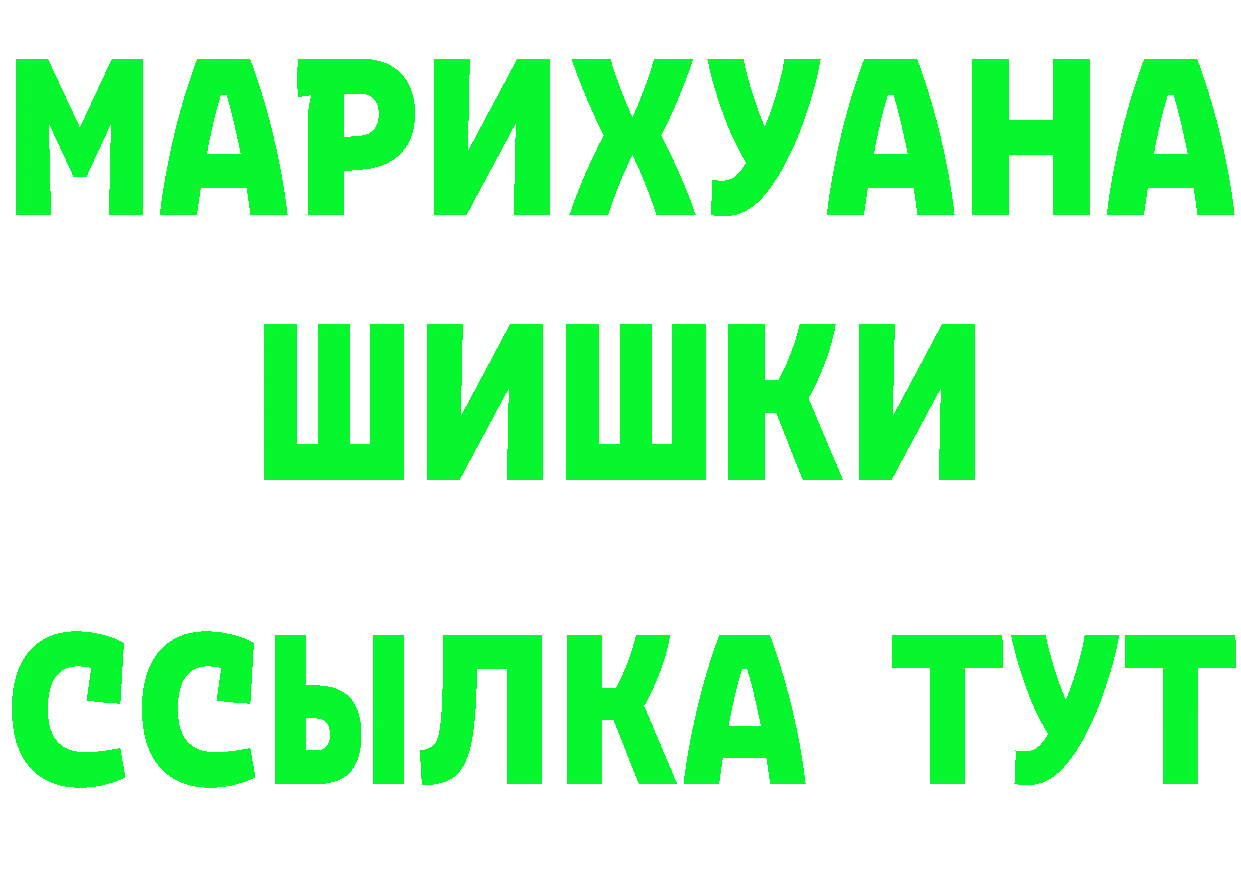 МАРИХУАНА
ШИШКИ
ССЫЛКА ТУТ